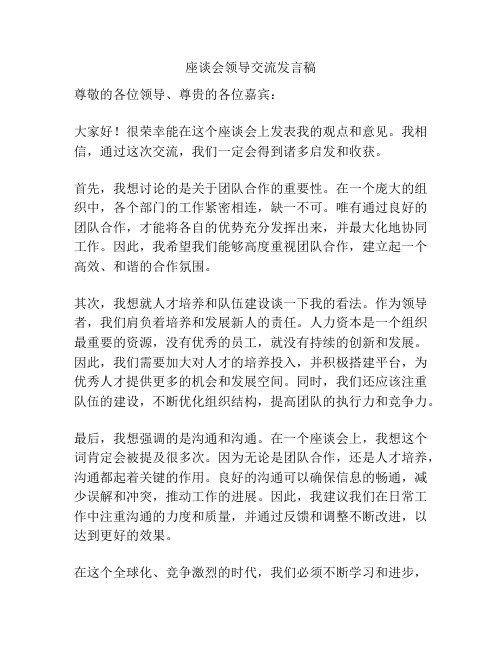 座谈会领导交流发言稿

尊敬的各位领导、尊贵的各位嘉宾：

大家好！很荣幸能在这个座谈会上发表我的观点和意见。我相信，通过这次交流，我们一定会得到诸多启发和收获。

首先，我想讨论的是关于团队合作的重要性。在一个庞大的组织中，各个部门的工作紧密相连，缺一不可。唯有通过良好的团队合作，才能将各自的优势充分发挥出来，并最大化地协同工作。因此，我希望我们能够高度重视团队合作，建立起一个高效、和谐的合作氛围。

其次，我想就人才培养和队伍建设谈一下我的看法。作为领导者，我们肩负着培养和发展新人的责任。人力资本是一个组织最重要的资源，没有优秀的员工，就没有持续的创新和发展。因此，我们需要加大对人才的培养投入，并积极搭建平台，为优秀人才提供更多的机会和发展空间。同时，我们还应该注重队伍的建设，不断优化组织结构，提高团队的执行力和竞争力。

最后，我想强调的是沟通和沟通。在一个座谈会上，我想这个词肯定会被提及很多次。因为无论是团队合作，还是人才培养，沟通都起着关键的作用。良好的沟通可以确保信息的畅通，减少误解和冲突，推动工作的进展。因此，我建议我们在日常工作中注重沟通的力度和质量，并通过反馈和调整不断改进，以达到更好的效果。

在这个全球化、竞争激烈的时代，我们必须不断学习和进步，